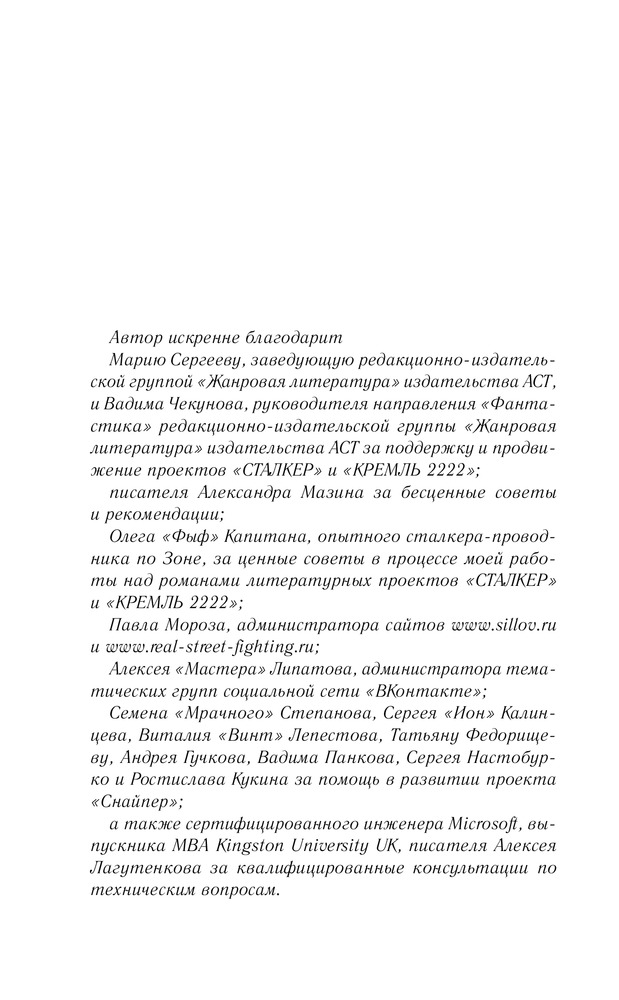 Автор искренне благодарит

Марию Сергееву, заведующую редакционно-издательской группой «Жанровая литература» издательства АСТ, и Вадима Чекунова, руководителя направления «Фантастика» редакционно-издательской группы «Жанровая литература» издательства АСТ за поддержку и продвижение проектов «СТАЛКЕР» и «КРЕМЛЬ 2222»;

писателя Александра Мазина за бесценные советы и рекомендации;

Олега «Фыф» Капитана, опытного сталкера-проводника по Зоне, за ценные советы в процессе моей работы над романами литературных проектов «СТАЛКЕР» и «КРЕМЛЬ 2222»;

Павла Мороза, администратора сайтов www.sillov.ru и www.real-street-fighting.ru;

Алексея «Мастера» Липатова, администратора тематических групп социальной сети «ВКонтакте»;

Семена «Мрачного» Степанова, Сергея «Ион» Калинцева, Виталия «Винт» Лепестова, Татьяну Федорищеву, Андрея Гучкова, Вадима Панкова, Сергея Настобурко и Ростислава Кукина за помощь в развитии проекта «Снайпер»;

а также сертифицированного инженера Microsoft, выпускника MBA Kingston University UK, писателя Алексея Лагутенкова за квалифицированные консультации по техническим вопросам.